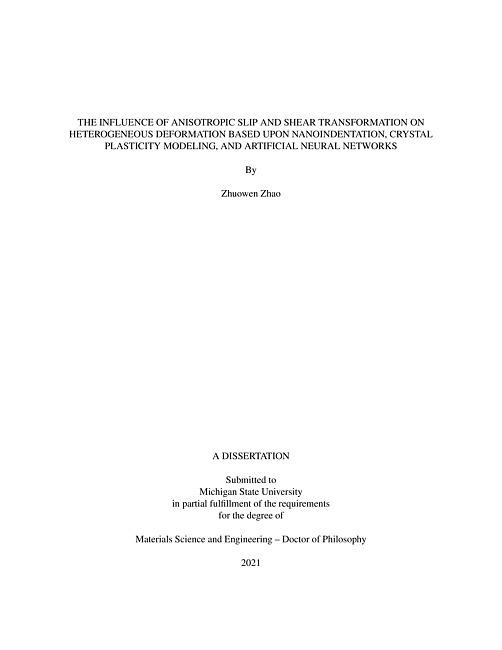 THE INFLUENCE OF ANISOTROPIC SLIP AND SHEAR TRANSFORMATION ON HETEROGENEOUS DEFORMATION BASED UPON NANOINDENTATION, CRYSTAL PLASTICITY MODELING, AND ARTIFICIAL NEURAL NETWORKS

By

Zhuowen Zhao

A DISSERTATION

Submitted to
Michigan State University
in partial fulfillment of the requirements
for the degree of

Materials Science and Engineering – Doctor of Philosophy

2021